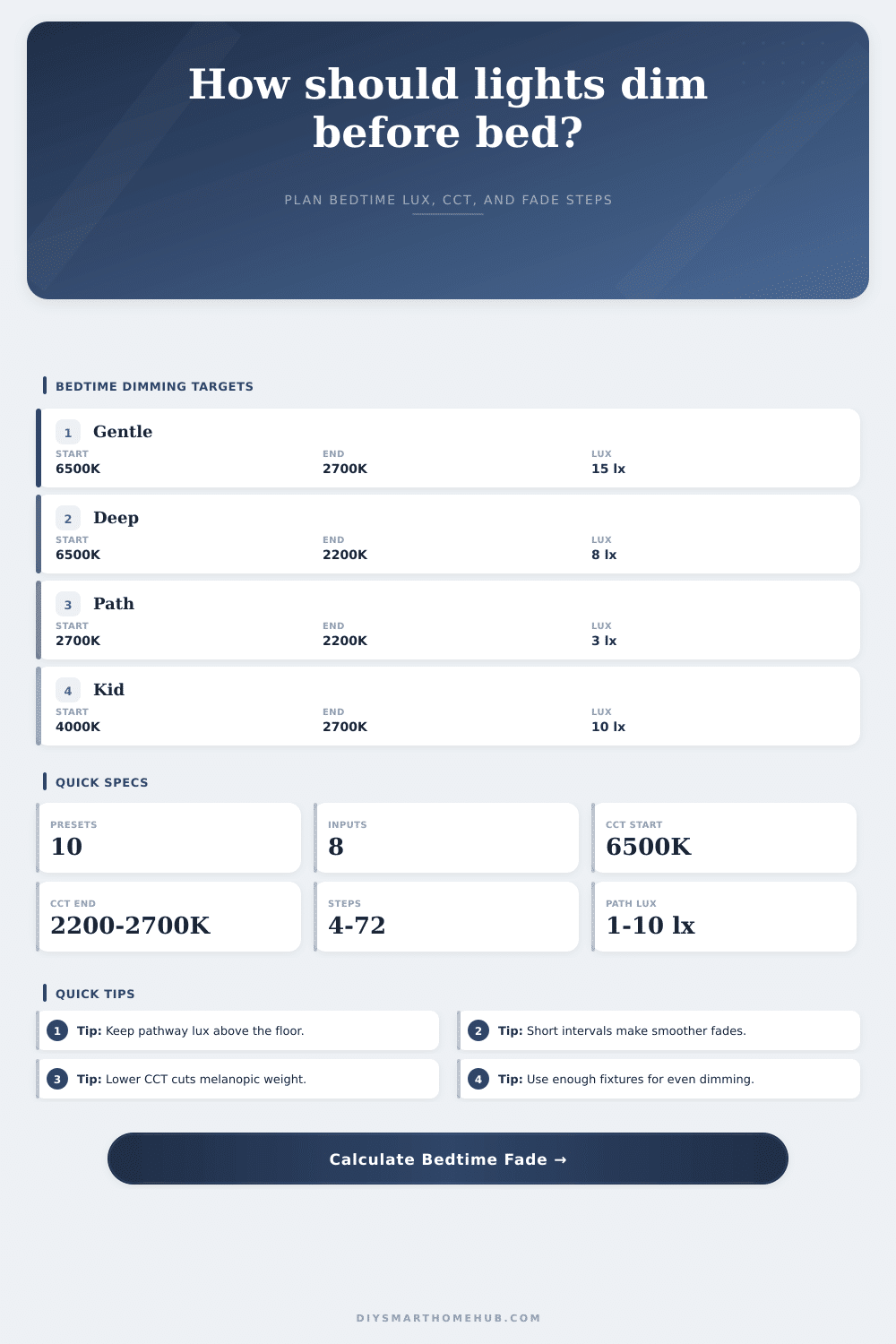 How should lights dim before bed?

PLAN BEDTIME LUX, CCT, AND FADE STEPS

BEDTIME DIMMING TARGETS

1 Gentle
START 6500K
END 2700K
LUX 15 lx

2 Deep
START 6500K
END 2200K
LUX 8 lx

3 Path
START 2700K
END 2200K
LUX 3 lx

4 Kid
START 4000K
END 2700K
LUX 10 lx

QUICK SPECS

PRESETS 10
INPUTS 8
CCT START 6500K
CCT END 2200-2700K
STEPS 4-72
PATH LUX 1-10 lx

QUICK TIPS

1 Tip: Keep pathway lux above the floor.
2 Tip: Short intervals make smoother fades.
3 Tip: Lower CCT cuts melanopic weight.
4 Tip: Use enough fixtures for even dimming.

Calculate Bedtime Fade →

DIYSMARTHOMEHUB.COM